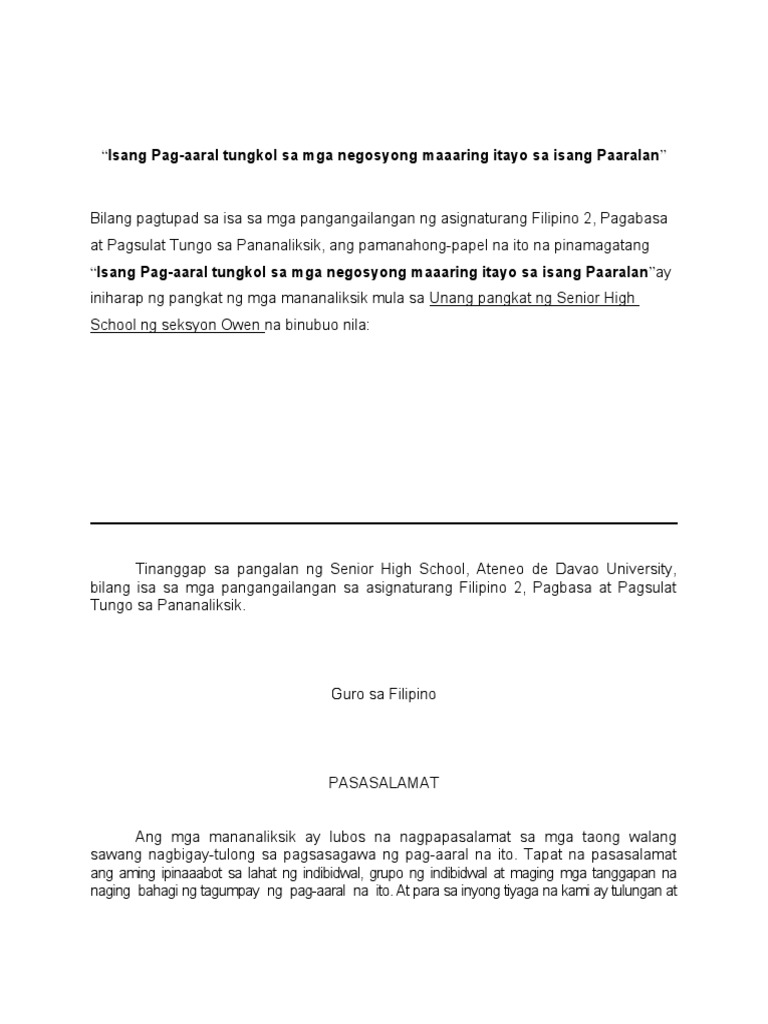 “Isang Pag-aaral tungkol sa mga negosyong maaaring itayo sa isang Paaralan”

Bilang pagtupad sa isa sa mga pangangailangan ng asignaturang Filipino 2, Pagabasa at Pagsulat Tungo sa Pananaliksik, ang pamanahong-papel na ito na pinamagatang “Isang Pag-aaral tungkol sa mga negosyong maaaring itayo sa isang Paaralan”ay iniharap ng pangkat ng mga mananaliksik mula sa Unang pangkat ng Senior High School ng seksyon Owen na binubuo nila:

Tinanggap sa pangalan ng Senior High School, Ateneo de Davao University, bilang isa sa mga pangangailangan sa asignaturang Filipino 2, Pagbasa at Pagsulat Tungo sa Pananaliksik.

Guro sa Filipino

PASASALAMAT

Ang mga mananaliksik ay lubos na nagpapasalamat sa mga taong walang sawang nagbigay-tulong sa pagsasagawa ng pag-aaral na ito. Tapat na pasasalamat ang aming ipinaaabot sa lahat ng indibidwal, grupo ng indibidwal at maging mga tanggapan na naging bahagi ng tagumpay ng pag-aaral na ito. At para sa inyong tiyaga na kami ay tulungan at